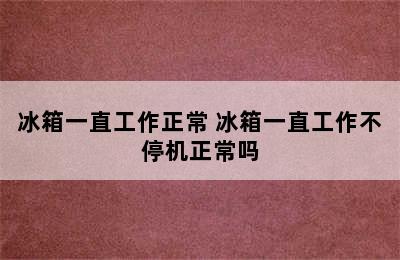 冰箱一直工作正常 冰箱一直工作不停机正常吗